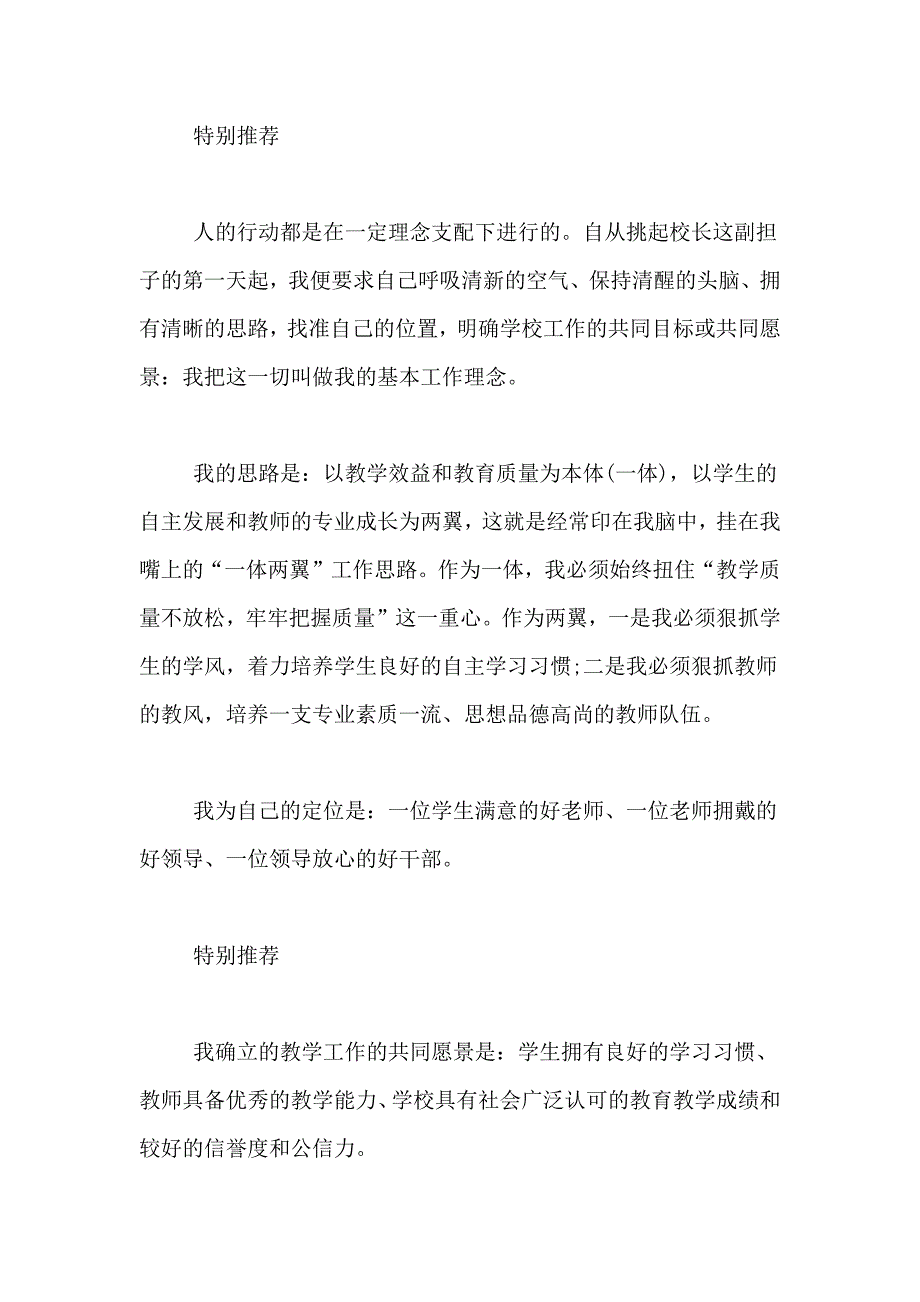 特别推荐

人的行动都是在一定理念支配下进行的。自从挑起校长这副担子的第一天起，我便要求自己呼吸清新的空气、保持清醒的头脑、拥有清晰的思路，找准自己的位置，明确学校工作的共同目标或共同愿景：我把这一切叫做我的基本工作理念。

我的思路是：以教学效益和教育质量为本体(一体)，以学生的自主发展和教师的专业成长为两翼，这就是经常印在我脑中，挂在我嘴上的“一体两翼”工作思路。作为一体，我必须始终扭住“教学质量不放松，牢牢把握质量”这一重心。作为两翼，一是我必须狠抓学生的学风，着力培养学生良好的自主学习习惯;二是我必须狠抓教师的教风，培养一支专业素质一流、思想品德高尚的教师队伍。

我为自己的定位是：一位学生满意的好老师、一位老师拥戴的好领导、一位领导放心的好干部。

特别推荐

我确立的教学工作的共同愿景是：学生拥有良好的学习习惯、教师具备优秀的教学能力、学校具有社会广泛认可的教育教学成绩和较好的信誉度和公信力。